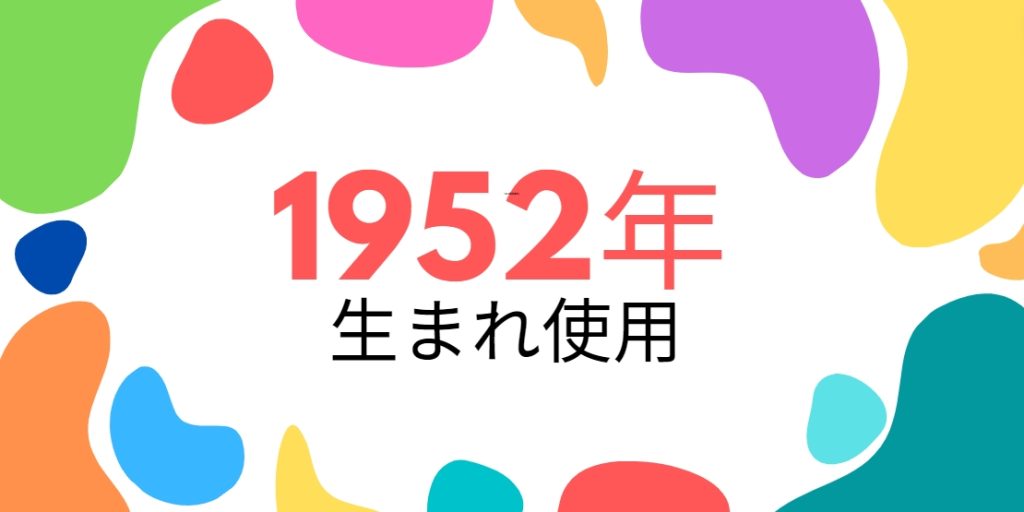 1952年
生まれ使用